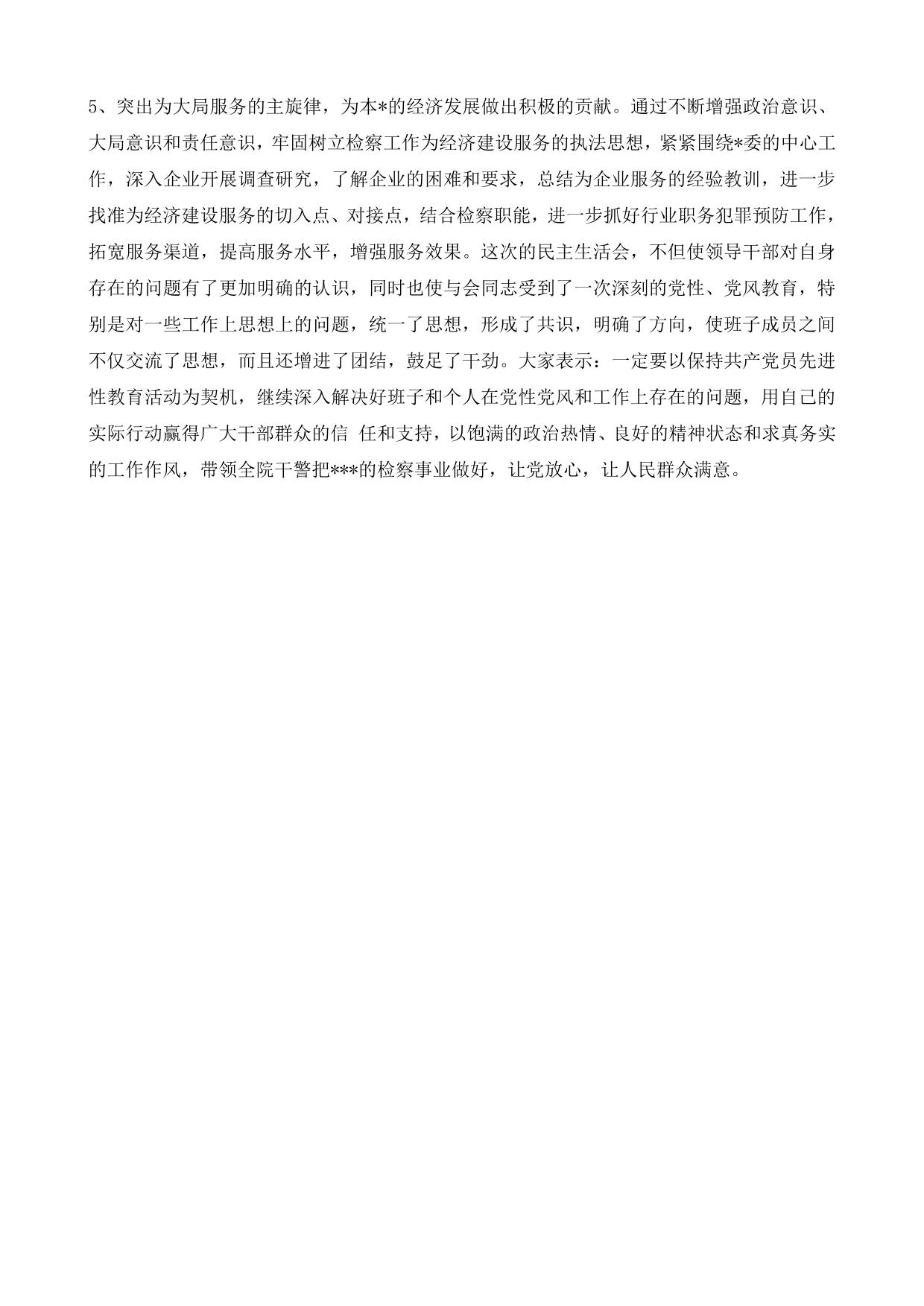 5、突出为大局服务的主旋律，为本*的经济发展做出积极的贡献。通过不断增强政治意识、大局意识和责任意识，牢固树立检察工作为经济建设服务的执法思想，紧紧围绕*委的中心工作，深入企业开展调查研究，了解企业的困难和要求，总结为企业服务的经验教训，进一步找准为经济建设服务的切入点、对接点，结合检察职能，进一步抓好行业职务犯罪预防工作，拓宽服务渠道，提高服务水平，增强服务效果。这次的民主生活会，不但使领导干部对自身存在的问题有了更加明确的认识，同时也使与会同志受到了一次深刻的党性、党风教育，特别是对一些工作上思想上的问题，统一了思想，形成了共识，明确了方向，使班子成员之间不仅交流了思想，而且还增进了团结，鼓足了干劲。大家表示：一定要以保持共产党员先进性教育活动为契机，继续深入解决好班子和个人在党性党风和工作上存在的问题，用自己的实际行动赢得广大干部群众的信 任和支持，以饱满的政治热情、良好的精神状态和求真务实的工作作风，带领全院干警把***的检察事业做好，让党放心，让人民群众满意。